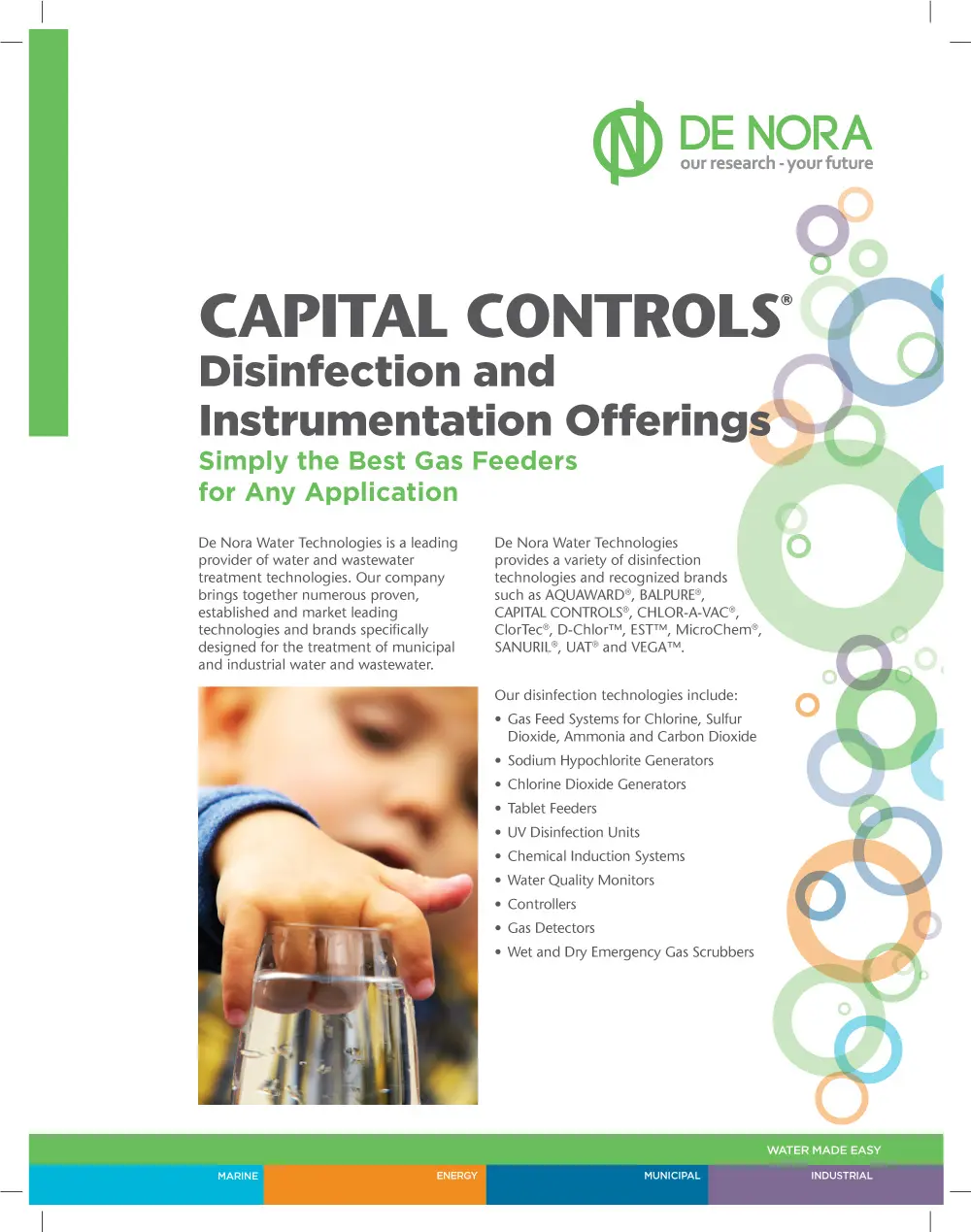 DE NORA
our research - your future

CAPITAL CONTROLS®
Disinfection and Instrumentation Offerings
Simply the Best Gas Feeders for Any Application

De Nora Water Technologies is a leading provider of water and wastewater treatment technologies. Our company brings together numerous proven, established and market leading technologies and brands specifically designed for the treatment of municipal and industrial water and wastewater.

De Nora Water Technologies provides a variety of disinfection technologies and recognized brands such as AQUAWARD®, BALPURE®, CAPITAL CONTROLS®, CHLOR-A-VAC®, ClorTec®, D-Chlor™, EST™, MicroChem®, SANURIL®, UAT® and VEGA™.

Our disinfection technologies include:
• Gas Feed Systems for Chlorine, Sulfur Dioxide, Ammonia and Carbon Dioxide
• Sodium Hypochlorite Generators
• Chlorine Dioxide Generators
• Tablet Feeders
• UV Disinfection Units
• Chemical Induction Systems
• Water Quality Monitors
• Controllers
• Gas Detectors
• Wet and Dry Emergency Gas Scrubbers

WATER MADE EASY
MARINE
ENERGY
MUNICIPAL
INDUSTRIAL